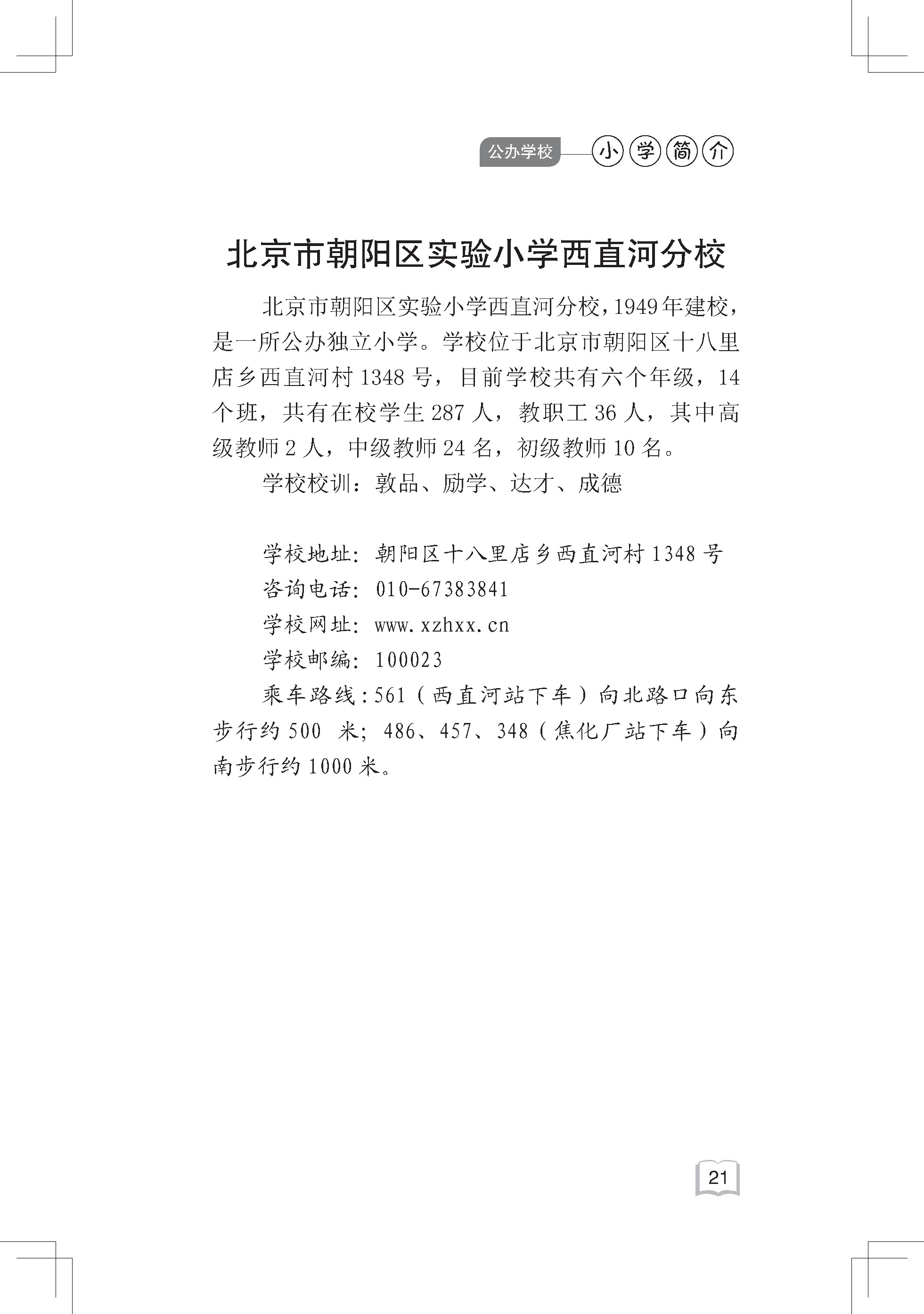 公办学校 小学简介

北京市朝阳区实验小学西直河分校

北京市朝阳区实验小学西直河分校，1949年建校，是一所公办独立小学。学校位于北京市朝阳区十八里店乡西直河村1348号，目前学校共有六个年级，14个班，共有在校学生287人，教职工36人，其中高级教师2人，中级教师24名，初级教师10名。

学校校训：敦品、励学、达才、成德

学校地址：朝阳区十八里店乡西直河村1348号
咨询电话：010-67383841
学校网址：www.xzhxx.cn
学校邮编：100023
乘车路线：561（西直河站下车）向北路口向东步行约500 米；486、457、348（焦化厂站下车）向南步行约1000米。

21